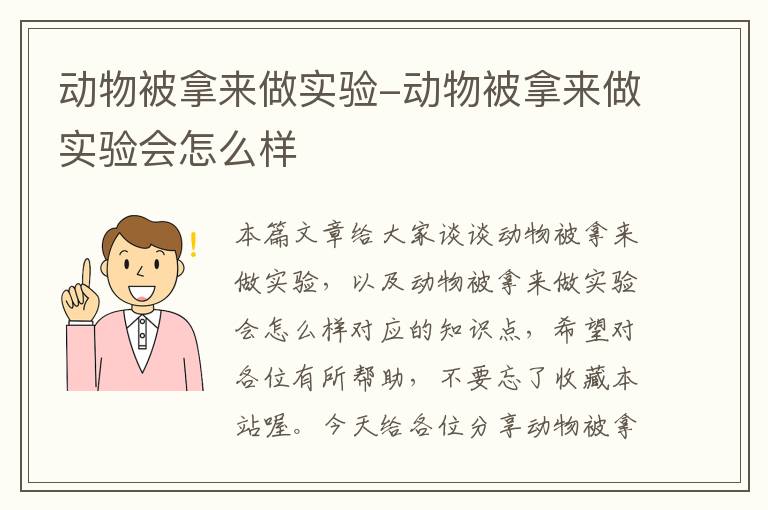 动物被拿来做实验–动物被拿来做实验会怎么样

本篇文章给大家谈谈动物被拿来做实验，以及动物被拿来做实验会怎么样对应的知识点，希望对各位有所帮助，不要忘了收藏本站喔。今天给各位分享动物被拿